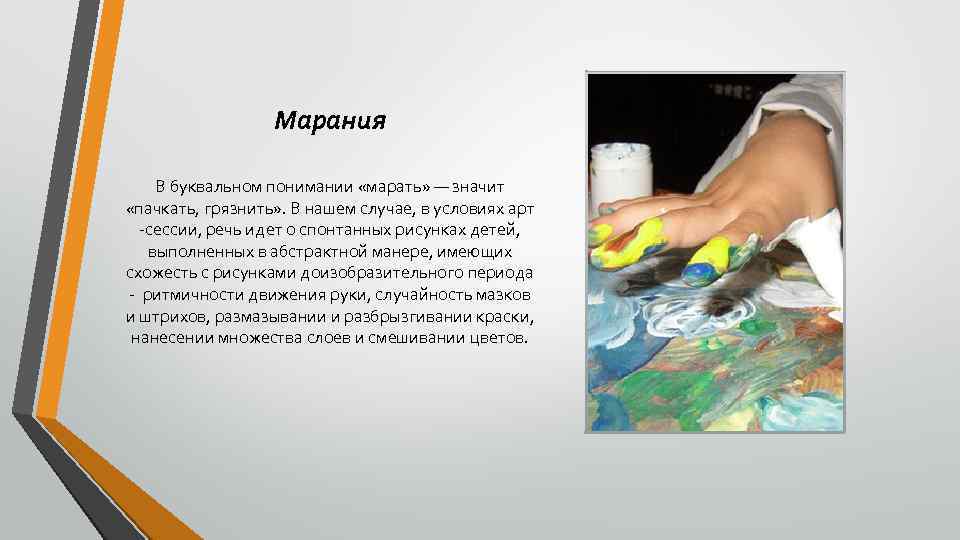 Марания

В буквальном понимании «марать» — значит «пачкать, грязнить». В нашем случае, в условиях арт -сессии, речь идет о спонтанных рисунках детей, выполненных в абстрактной манере, имеющих схожесть с рисунками доизобразительного периода - ритмичности движения руки, случайность мазков и штрихов, размазывании и разбрызгивании краски, нанесении множества слоев и смешивании цветов.